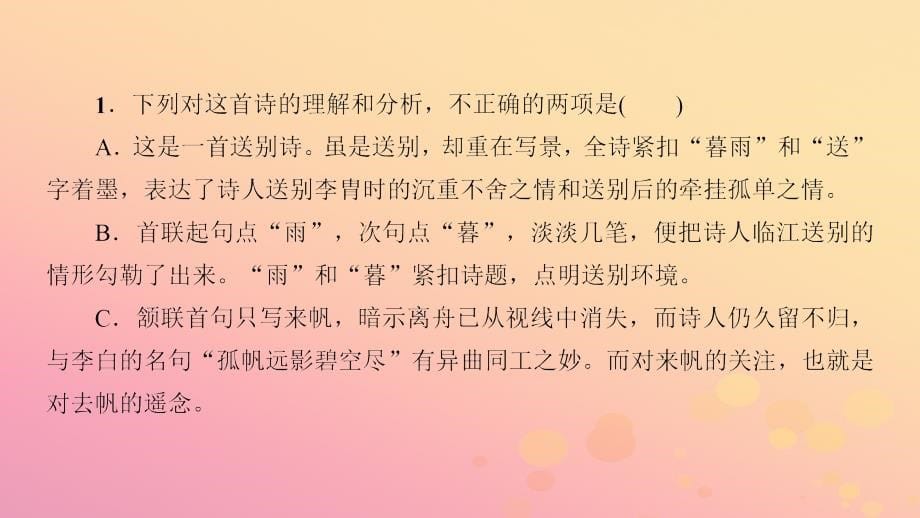 1．下列对这首诗的理解和分析，不正确的两项是(　　)

A．这是一首送别诗。虽是送别，却重在写景，全诗紧扣“暮雨”和“送”字着墨，表达了诗人送别李胄时的沉重不舍之情和送别后的牵挂孤单之情。

B．首联起句点“雨”，次句点“暮”，淡淡几笔，便把诗人临江送别的情形勾勒了出来。“雨”和“暮”紧扣诗题，点明送别环境。

C．颔联首句只写来帆，暗示离舟已从视线中消失，而诗人仍久留不归，与李白的名句“孤帆远影碧空尽”有异曲同工之妙。而对来帆的关注，也就是对去帆的遥念。